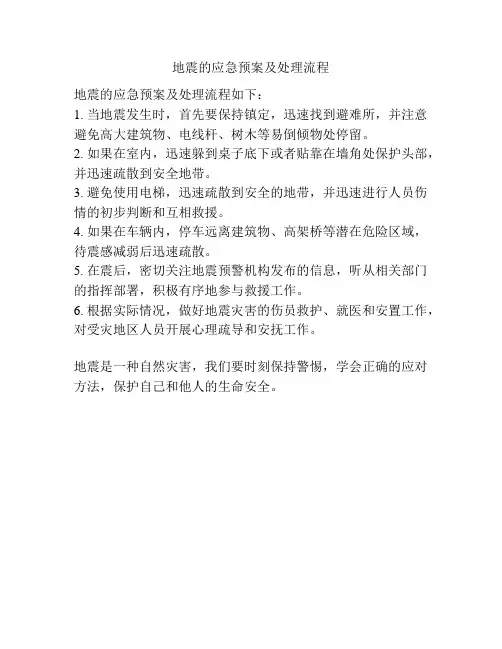 地震的应急预案及处理流程

地震的应急预案及处理流程如下：
1. 当地震发生时，首先要保持镇定，迅速找到避难所，并注意避免高大建筑物、电线杆、树木等易倒倾物处停留。
2. 如果在室内，迅速躲到桌子底下或者贴靠在墙角处保护头部，并迅速疏散到安全地带。
3. 避免使用电梯，迅速疏散到安全的地带，并迅速进行人员伤情的初步判断和互相救援。
4. 如果在车辆内，停车远离建筑物、高架桥等潜在危险区域，待震感减弱后迅速疏散。
5. 在震后，密切关注地震预警机构发布的信息，听从相关部门的指挥部署，积极有序地参与救援工作。
6. 根据实际情况，做好地震灾害的伤员救护、就医和安置工作，对受灾地区人员开展心理疏导和安抚工作。

地震是一种自然灾害，我们要时刻保持警惕，学会正确的应对方法，保护自己和他人的生命安全。